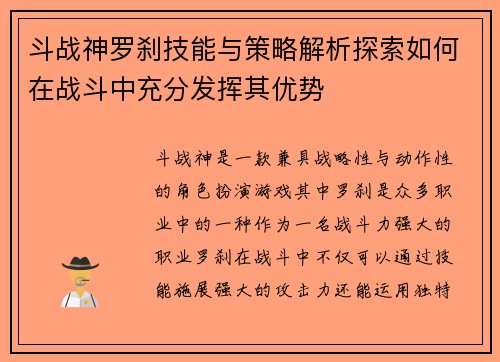 斗战神罗刹技能与策略解析探索如何在战斗中充分发挥其优势

斗战神是一款兼具战略性与动作性的角色扮演游戏其中罗刹是众多职业中的一种作为一名战斗力强大的职业罗刹在战斗中不仅可以通过技能施展强大的攻击力还能运用独特